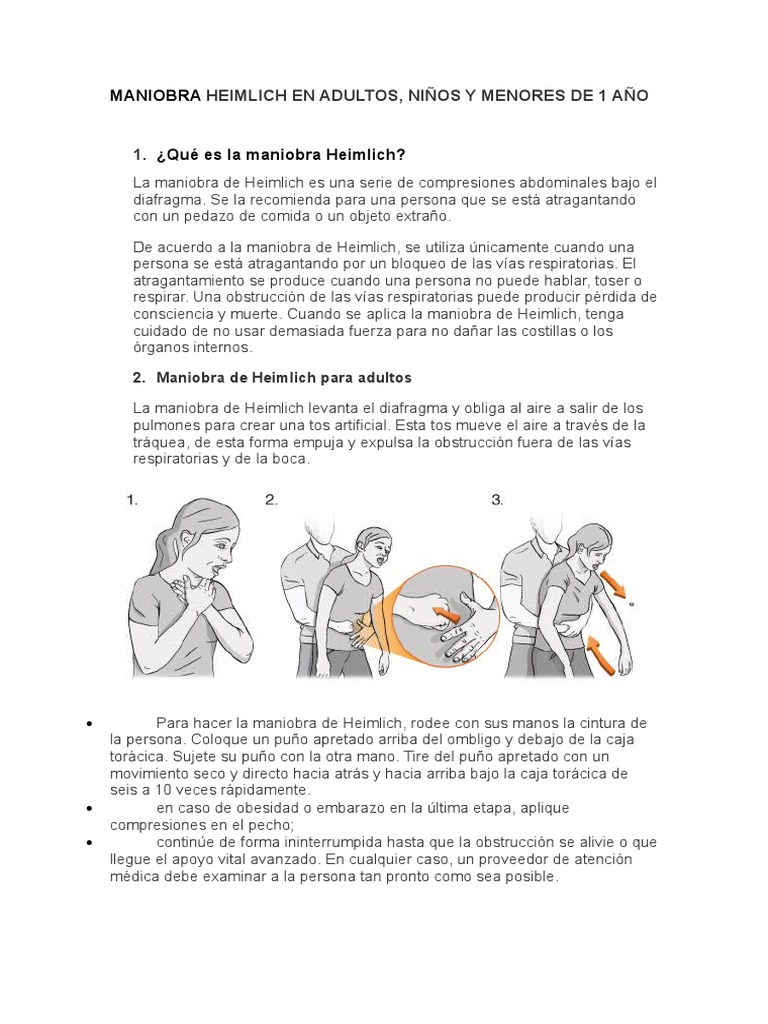 MANIOBRA HEIMLICH EN ADULTOS, NIÑOS Y MENORES DE 1 AÑO

1. ¿Qué es la maniobra Heimlich?

La maniobra de Heimlich es una serie de compresiones abdominales bajo el diafragma. Se la recomienda para una persona que se está atragantando con un pedazo de comida o un objeto extraño.

De acuerdo a la maniobra de Heimlich, se utiliza únicamente cuando una persona se está atragantando por un bloqueo de las vías respiratorias. El atragantamiento se produce cuando una persona no puede hablar, toser o respirar. Una obstrucción de las vías respiratorias puede producir pérdida de consciencia y muerte. Cuando se aplica la maniobra de Heimlich, tenga cuidado de no usar demasiada fuerza para no dañar las costillas o los órganos internos.

2. Maniobra de Heimlich para adultos

La maniobra de Heimlich levanta el diafragma y obliga al aire a salir de los pulmones para crear una tos artificial. Esta tos mueve el aire a través de la tráquea, de esta forma empuja y expulsa la obstrucción fuera de las vías respiratorias y de la boca.

1.

2.

3.

• Para hacer la maniobra de Heimlich, rodee con sus manos la cintura de la persona. Coloque un puño apretado arriba del ombligo y debajo de la caja torácica. Sujete su puño con la otra mano. Tire del puño apretado con un movimiento seco y directo hacia atrás y hacia arriba bajo la caja torácica de seis a 10 veces rápidamente.
• en caso de obesidad o embarazo en la última etapa, aplique compresiones en el pecho;
• continúe de forma ininterrumpida hasta que la obstrucción se alivie o que llegue el apoyo vital avanzado. En cualquier caso, un proveedor de atención médica debe examinar a la persona tan pronto como sea posible.